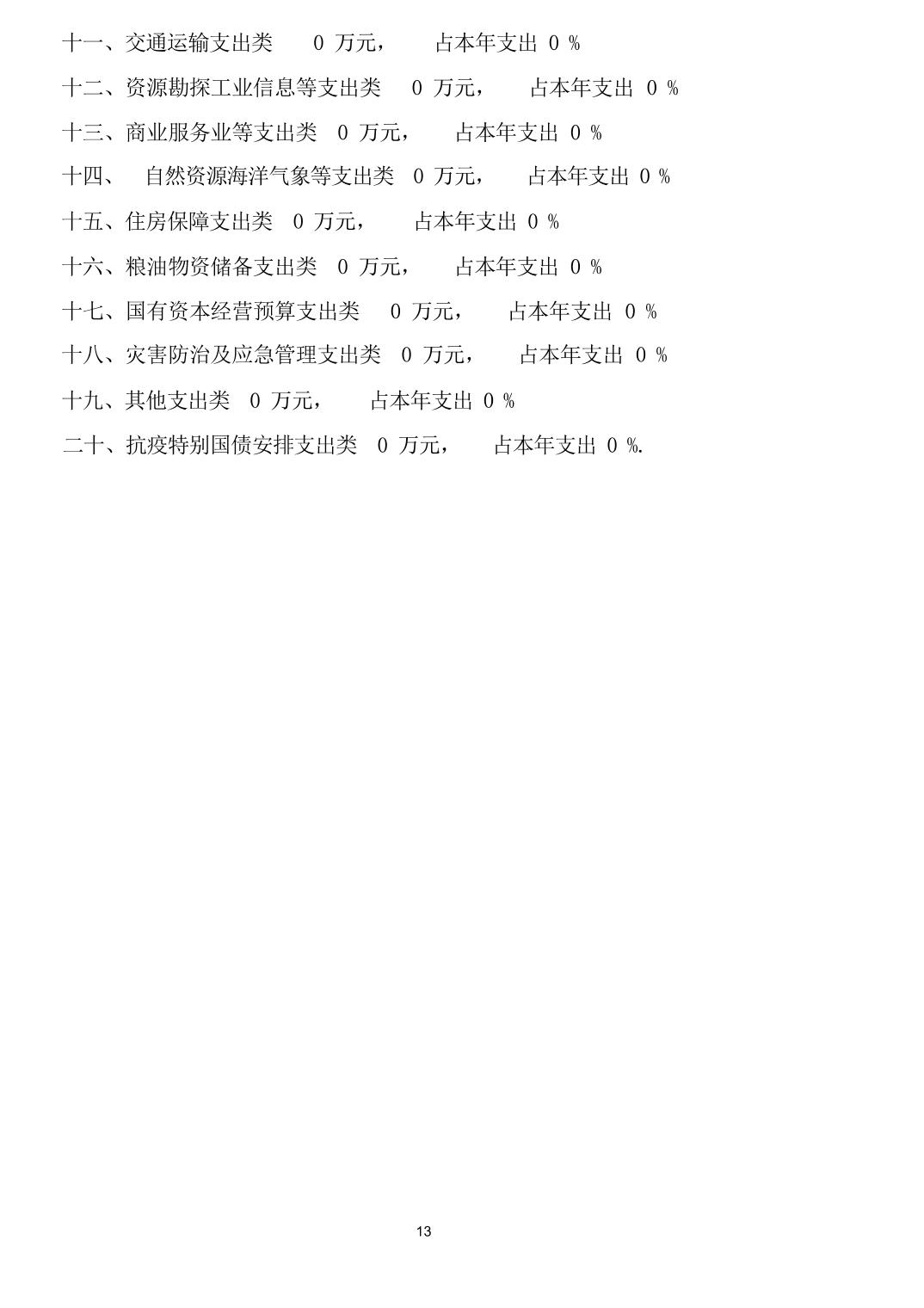 十一、交通运输支出类 0 万元， 占本年支出 0 %

十二、资源勘探工业信息等支出类 0 万元， 占本年支出 0 %

十三、商业服务业等支出类 0 万元， 占本年支出 0 %

十四、 自然资源海洋气象等支出类 0 万元， 占本年支出 0 %

十五、住房保障支出类 0 万元， 占本年支出 0 %

十六、粮油物资储备支出类 0 万元， 占本年支出 0 %

十七、国有资本经营预算支出类 0 万元， 占本年支出 0 %

十八、灾害防治及应急管理支出类 0 万元， 占本年支出 0 %

十九、其他支出类 0 万元， 占本年支出 0 %

二十、抗疫特别国债安排支出类 0 万元， 占本年支出 0 %.

13